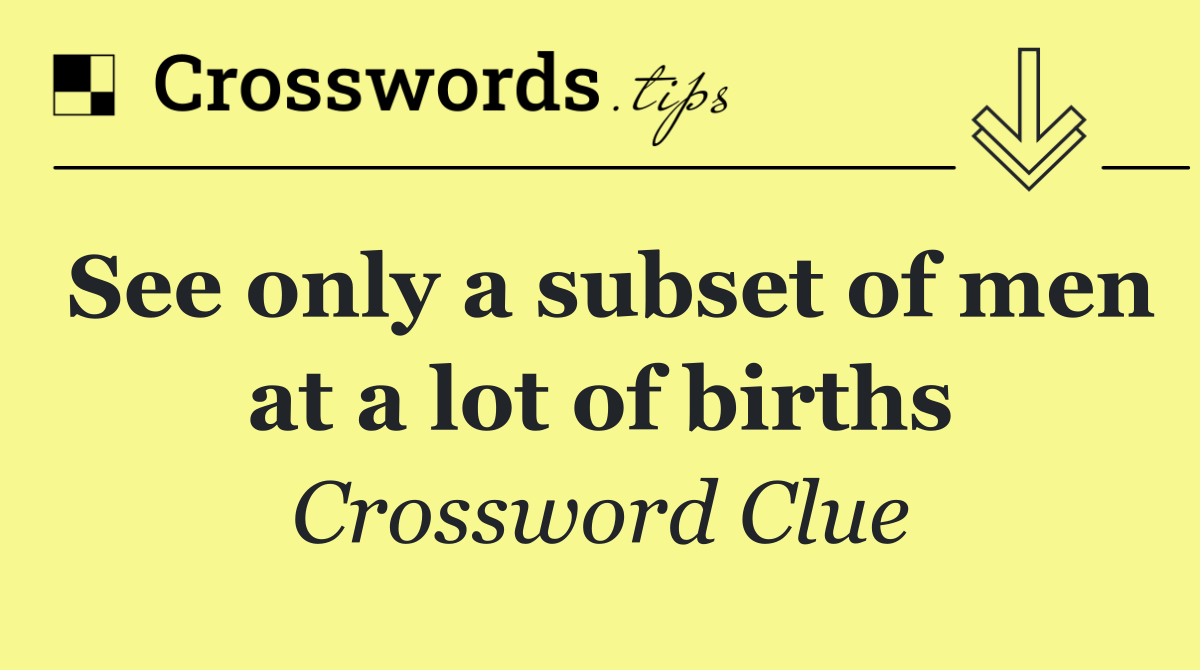 Crosswords.tips

See only a subset of men at a lot of births

Crossword Clue